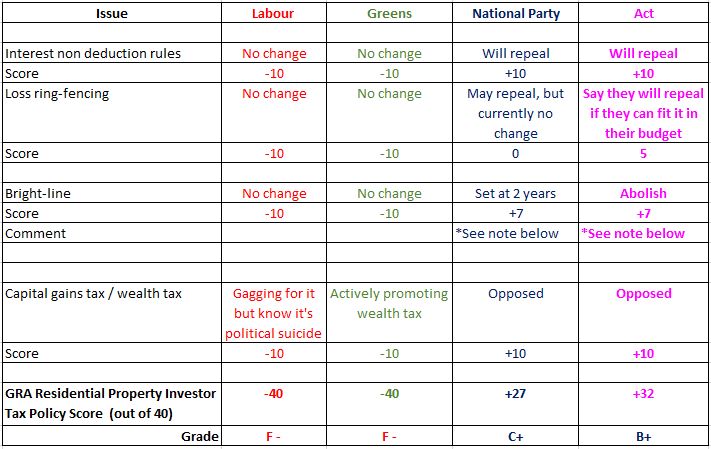 | Issue | Labour | Greens | National Party | Act |
|---|---|---|---|---|
| | | | | |
| Interest non deduction rules | No change | No change | Will repeal | Will repeal |
| Score | -10 | -10 | +10 | +10 |
| Loss ring-fencing | No change | No change | May repeal, but currently no change | Say they will repeal if they can fit it in their budget |
| Score | -10 | -10 | 0 | 5 |
| | | | | |
| Bright-line | No change | No change | Set at 2 years | Abolish |
| Score | -10 | -10 | +7 | +7 |
| Comment | | | *See note below | *See note below |
| | | | | |
| | | | | |
| Capital gains tax / wealth tax | Gagging for it but know it's political suicide | Actively promoting wealth tax | Opposed | Opposed |
| Score | -10 | -10 | +10 | +10 |
| | | | | |
| GRA Residential Property Investor Tax Policy Score (out of 40) | -40 | -40 | +27 | +32 |
| Grade | F - | F - | C+ | B+ |